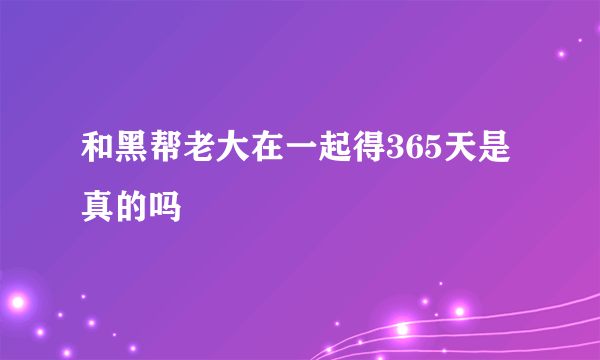 和黑帮老大在一起得365天是真的吗